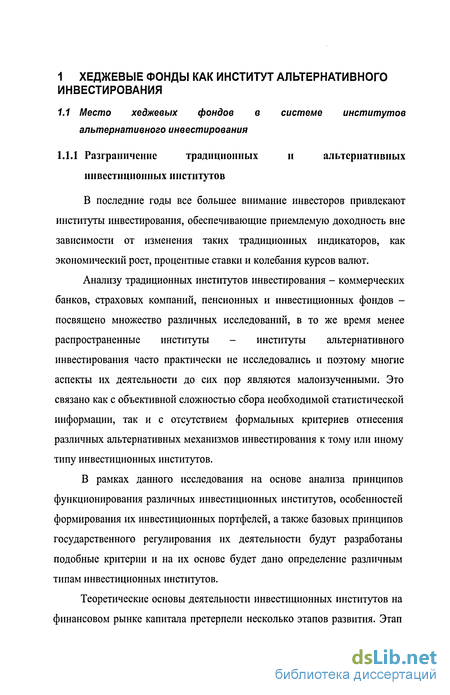 1 ХЕДЖЕВЫЕ ФОНДЫ КАК ИНСТИТУТ АЛЬТЕРНАТИВНОГО ИНВЕСТИРОВАНИЯ

1.1 Место хеджевых фондов в системе институтов альтернативного инвестирования

1.1.1 Разграничение традиционных и альтернативных инвестиционных институтов

В последние годы все большее внимание инвесторов привлекают институты инвестирования, обеспечивающие приемлемую доходность вне зависимости от изменения таких традиционных индикаторов, как экономический рост, процентные ставки и колебания курсов валют.

Анализу традиционных институтов инвестирования – коммерческих банков, страховых компаний, пенсионных и инвестиционных фондов – посвящено множество различных исследований, в то же время менее распространенные институты – институты альтернативного инвестирования часто практически не исследовались и поэтому многие аспекты их деятельности до сих пор являются малоизученными. Это связано как с объективной сложностью сбора необходимой статистической информации, так и с отсутствием формальных критериев отнесения различных альтернативных механизмов инвестирования к тому или иному типу инвестиционных институтов.

В рамках данного исследования на основе анализа принципов функционирования различных инвестиционных институтов, особенностей формирования их инвестиционных портфелей, а также базовых принципов государственного регулирования их деятельности будут разработаны подобные критерии и на их основе будет дано определение различным типам инвестиционных институтов.

Теоретические основы деятельности инвестиционных институтов на финансовом рынке капитала претерпели несколько этапов развития. Этап

dsLib.net
библиотека диссертаций